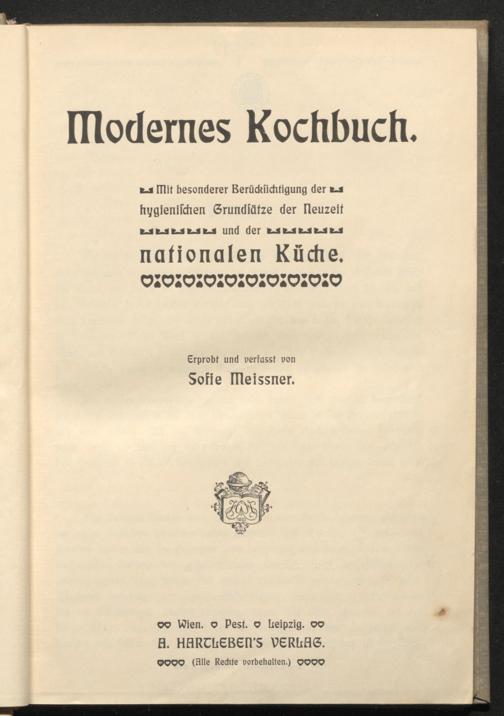 Modernes Kochbuch.

Mit besonderer Berücksichtigung der hygienischen Grundsätze der Neuzeit und der nationalen Küche.

Erprobt und verfasst von
Sofie Meissner.

Wien. Pest. Leipzig.
A. HARTLEBEN'S VERLAG.
(Alle Rechte vorbehalten.)